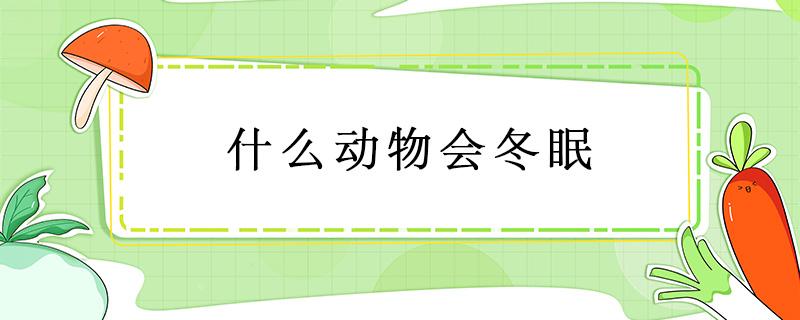 什么动物会冬眠